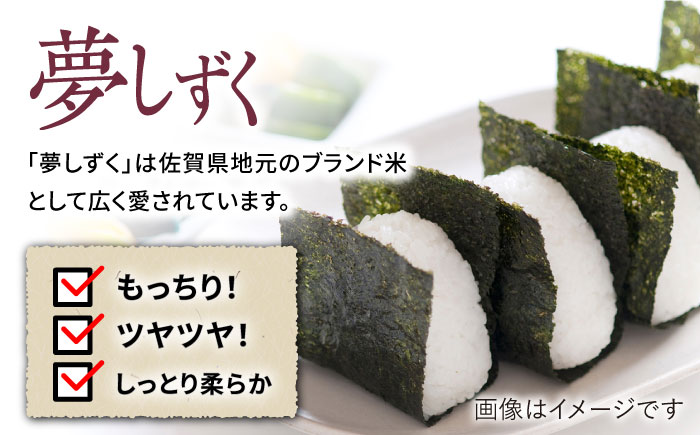 夢しずく

「夢しずく」は佐賀県地元のブランド米として広く愛されています。

もっちり!

ツヤツヤ!

しっとり柔らか

画像はイメージです